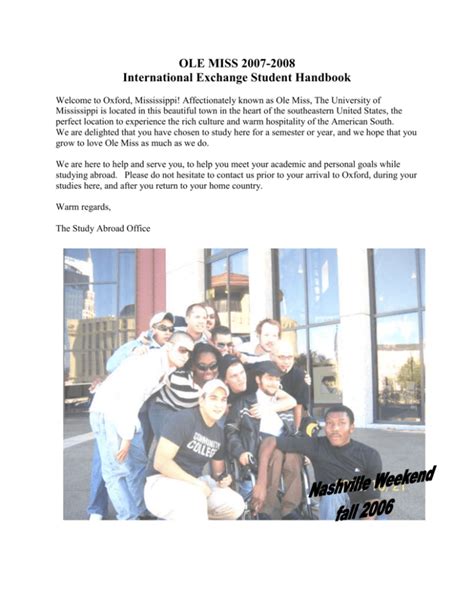 OLE MISS 2007-2008
International Exchange Student Handbook

Welcome to Oxford, Mississippi! Affectionately known as Ole Miss, The University of Mississippi is located in this beautiful town in the heart of the southeastern United States, the perfect location to experience the rich culture and warm hospitality of the American South. We are delighted that you have chosen to study here for a semester or year, and we hope that you grow to love Ole Miss as much as we do.

We are here to help and serve you, to help you meet your academic and personal goals while studying abroad. Please do not hesitate to contact us prior to your arrival to Oxford, during your studies here, and after you return to your home country.

Warm regards,

The Study Abroad Office

COMMUNITY COLLEGE

Nashville Weekend
fall 2006